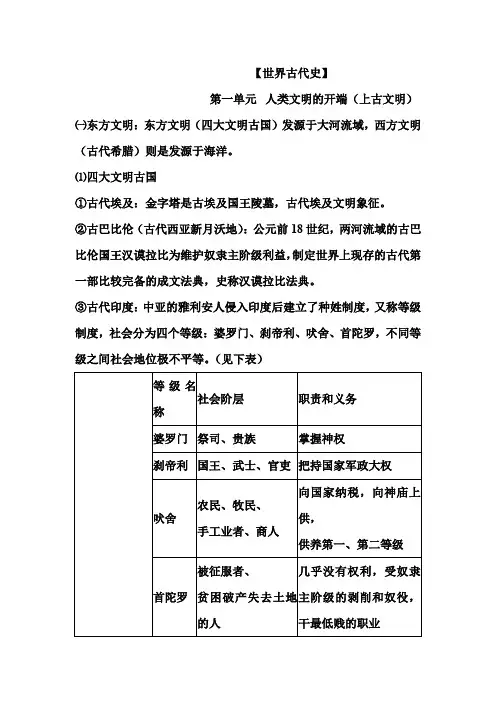 【世界古代史】

第一单元 人类文明的开端（上古文明）

㈠东方文明：东方文明（四大文明古国）发源于大河流域，西方文明（古代希腊）则是发源于海洋。

⑴四大文明古国

①古代埃及：金字塔是古埃及国王陵墓，古代埃及文明象征。

②古巴比伦（古代西亚新月沃地）：公元前18世纪，两河流域的古巴比伦国王汉谟拉比为维护奴隶主阶级利益，制定世界上现存的古代第一部比较完备的成文法典，史称汉谟拉比法典。

③古代印度：中亚的雅利安人侵入印度后建立了种姓制度，又称等级制度，社会分为四个等级：婆罗门、刹帝利、吠舍、首陀罗，不同等级之间社会地位极不平等。（见下表）

| | 等级名称 | 社会阶层 | 职责和义务 |
|---|---|---|---|
| | 婆罗门 | 祭司、贵族 | 掌握神权 |
| | 刹帝利 | 国王、武士、官吏 | 把持国家军政大权 |
| | 吠舍 | 农民、牧民、手工业者、商人 | 向国家纳税，向神庙上供，供养第一、第二等级 |
| | 首陀罗 | 被征服者、贫困破产失去土地的人 | 几乎没有权利，受奴隶主阶级的剥削和奴役，干最低贱的职业 |